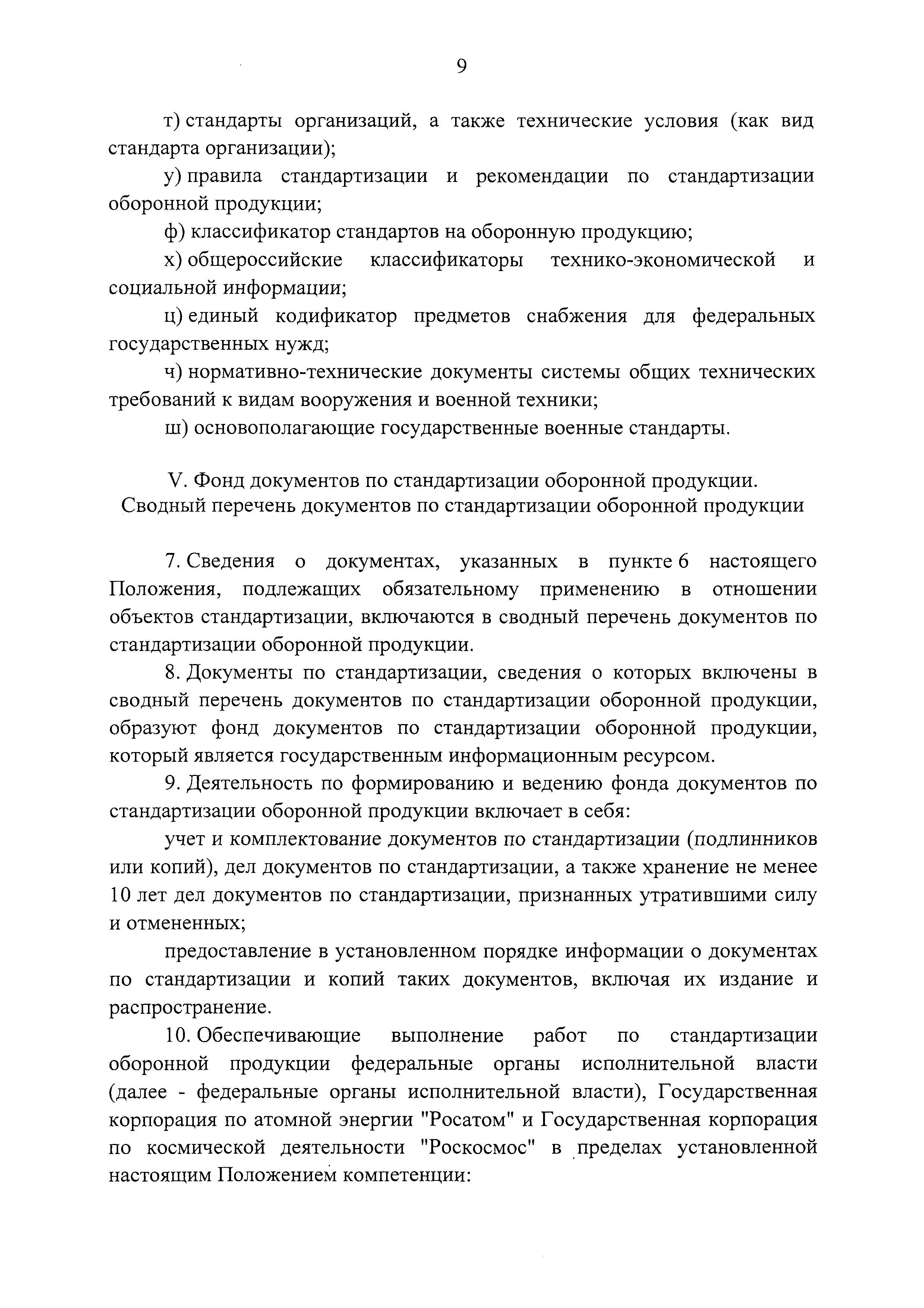 9

т) стандарты организаций, а также технические условия (как вид стандарта организации);

у) правила стандартизации и рекомендации по стандартизации оборонной продукции;

ф) классификатор стандартов на оборонную продукцию;

х) общероссийские классификаторы технико-экономической и социальной информации;

ц) единый кодификатор предметов снабжения для федеральных государственных нужд;

ч) нормативно-технические документы системы общих технических требований к видам вооружения и военной техники;

ш) основополагающие государственные военные стандарты.

V. Фонд документов по стандартизации оборонной продукции. Сводный перечень документов по стандартизации оборонной продукции

7. Сведения о документах, указанных в пункте 6 настоящего Положения, подлежащих обязательному применению в отношении объектов стандартизации, включаются в сводный перечень документов по стандартизации оборонной продукции.

8. Документы по стандартизации, сведения о которых включены в сводный перечень документов по стандартизации оборонной продукции, образуют фонд документов по стандартизации оборонной продукции, который является государственным информационным ресурсом.

9. Деятельность по формированию и ведению фонда документов по стандартизации оборонной продукции включает в себя:

учет и комплектование документов по стандартизации (подлинников или копий), дел документов по стандартизации, а также хранение не менее 10 лет дел документов по стандартизации, признанных утратившими силу и отмененных;

предоставление в установленном порядке информации о документах по стандартизации и копий таких документов, включая их издание и распространение.

10. Обеспечивающие выполнение работ по стандартизации оборонной продукции федеральные органы исполнительной власти (далее - федеральные органы исполнительной власти), Государственная корпорация по атомной энергии "Росатом" и Государственная корпорация по космической деятельности "Роскосмос" в пределах установленной настоящим Положением компетенции: